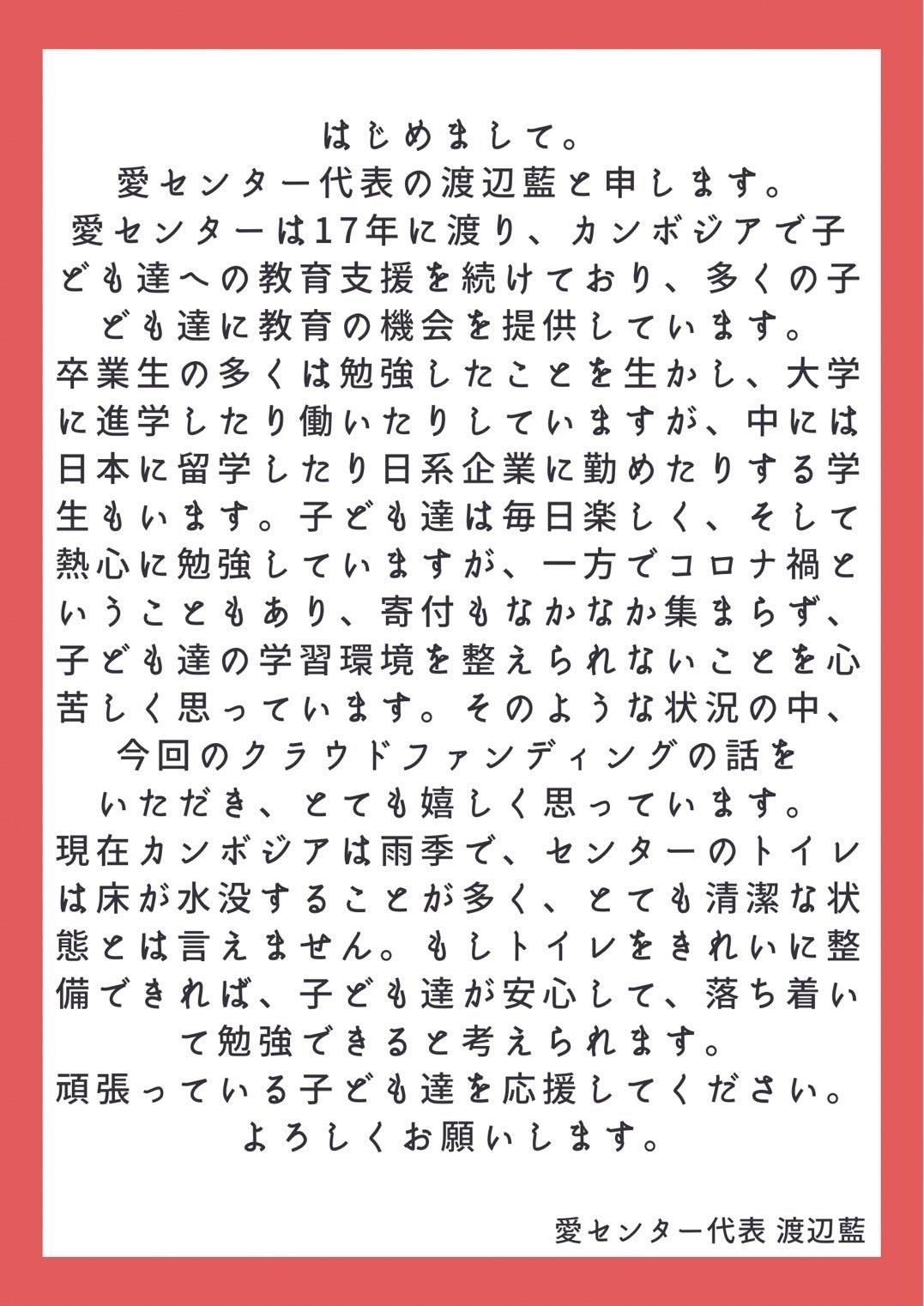 はじめまして。
愛センター代表の渡辺藍と申します。
愛センターは17年に渡り、カンボジアで子ども達への教育支援を続けており、多くの子ども達に教育の機会を提供しています。
卒業生の多くは勉強したことを生かし、大学に進学したり働いたりしていますが、中には日本に留学したり日系企業に勤めたりする学生もいます。子ども達は毎日楽しく、そして熱心に勉強していますが、一方でコロナ禍ということもあり、寄付もなかなか集まらず、子ども達の学習環境を整えられないことを心苦しく思っています。そのような状況の中、今回のクラウドファンディングの話をいただき、とても嬉しく思っています。
現在カンボジアは雨季で、センターのトイレは床が水没することが多く、とても清潔な状態とは言えません。もしトイレをきれいに整備できれば、子ども達が安心して、落ち着いて勉強できると考えられます。
頑張っている子ども達を応援してください。
よろしくお願いします。

愛センター代表 渡辺藍